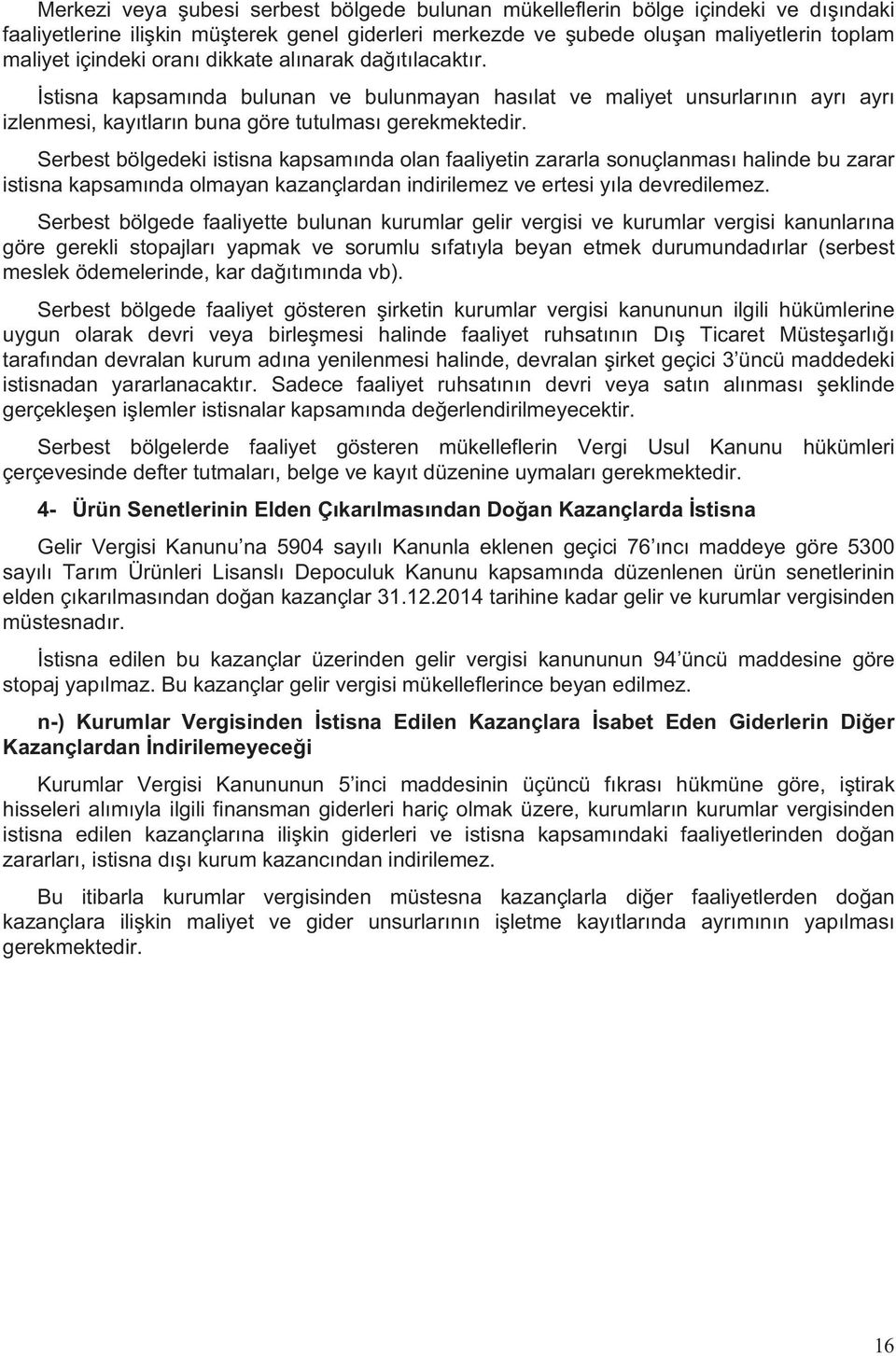 Merkezi veya şubesi serbest bölgede bulunan mükelleflerin bölge içindeki ve dışındaki faaliyetlerine ilişkin müşterek genel giderleri merkezde ve şubede oluşan maliyetlerin toplam maliyet içindeki oranı dikkate alınarak dağıtılacaktır.

İstisna kapsamında bulunan ve bulunmayan hasılat ve maliyet unsurlarının ayrı ayrı izlenmesi, kayıtların buna göre tutulması gerekmektedir.

Serbest bölgedeki istisna kapsamında olan faaliyetin zararla sonuçlanması halinde bu zarar istisna kapsamında olmayan kazançlardan indirilemez ve ertesi yıla devredilemez.

Serbest bölgede faaliyette bulunan kurumlar gelir vergisi ve kurumlar vergisi kanunlarına göre gerekli stopajları yapmak ve sorumlu sıfatıyla beyan etmek durumundadırlar (serbest meslek ödemelerinde, kar dağıtımında vb).

Serbest bölgede faaliyet gösteren şirketin kurumlar vergisi kanununun ilgili hükümlerine uygun olarak devri veya birleşmesi halinde faaliyet ruhsatının Dış Ticaret Müsteşarlığı tarafından devralan kurum adına yenilenmesi halinde, devralan şirket geçici 3'üncü maddedeki istisnadan yararlanacaktır. Sadece faaliyet ruhsatının devri veya satın alınması şeklinde gerçekleşen işlemler istisnalar kapsamında değerlendirilmeyecektir.

Serbest bölgelerde faaliyet gösteren mükelleflerin Vergi Usul Kanunu hükümleri çerçevesinde defter tutmaları, belge ve kayıt düzenine uymaları gerekmektedir.

4- Ürün Senetlerinin Elden Çıkarılmasından Doğan Kazançlarda İstisna

Gelir Vergisi Kanunu'na 5904 sayılı Kanunla eklenen geçici 76'ıncı maddeye göre 5300 sayılı Tarım Ürünleri Lisanslı Depoculuk Kanunu kapsamında düzenlenen ürün senetlerinin elden çıkarılmasından doğan kazançlar 31.12.2014 tarihine kadar gelir ve kurumlar vergisinden müstesnadır.

İstisna edilen bu kazançlar üzerinden gelir vergisi kanununun 94'üncü maddesine göre stopaj yapılmaz. Bu kazançlar gelir vergisi mükelleflerince beyan edilmez.

n-) Kurumlar Vergisinden İstisna Edilen Kazançlara İsabet Eden Giderlerin Diğer Kazançlardan İndirilemeyeceği

Kurumlar Vergisi Kanununun 5'inci maddesinin üçüncü fıkrası hükmüne göre, iştirak hisseleri alımıyla ilgili finansman giderleri hariç olmak üzere, kurumların kurumlar vergisinden istisna edilen kazançlarına ilişkin giderleri ve istisna kapsamındaki faaliyetlerinden doğan zararları, istisna dışı kurum kazancından indirilemez.

Bu itibarla kurumlar vergisinden müstesna kazançlarla diğer faaliyetlerden doğan kazançlara ilişkin maliyet ve gider unsurlarının işletme kayıtlarında ayrımının yapılması gerekmektedir.

16